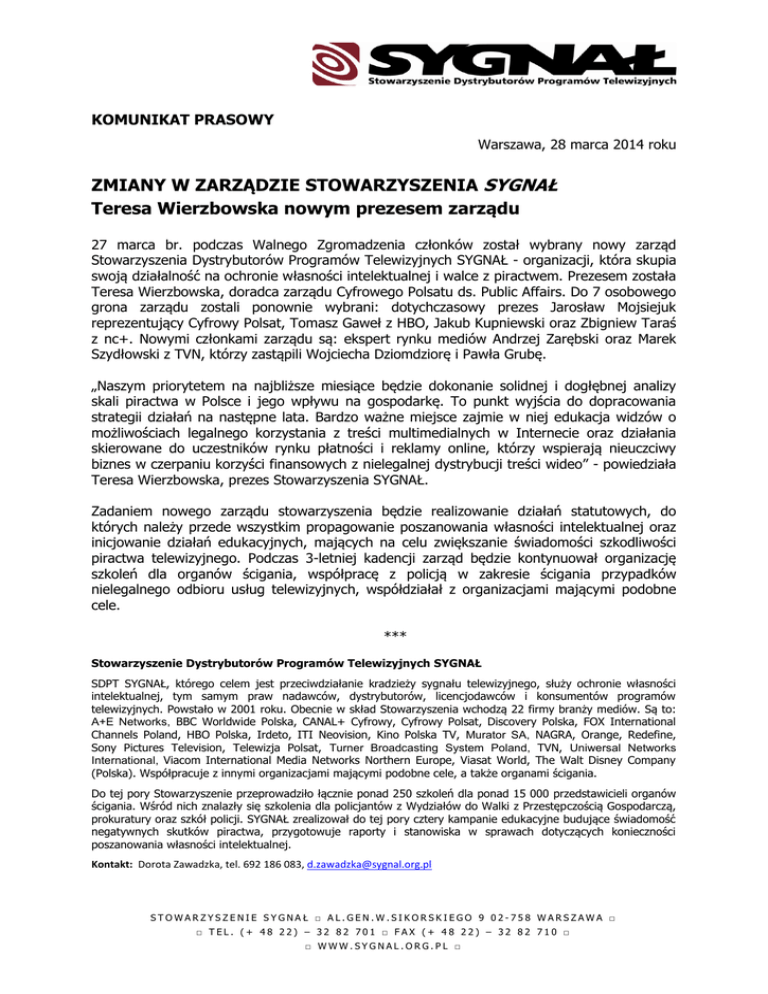 SYGNAŁ
Stowarzyszenie Dystrybutorów Programów Telewizyjnych

KOMUNIKAT PRASOWY

Warszawa, 28 marca 2014 roku

ZMIANY W ZARZĄDZIE STOWARZYSZENIA SYGNAŁ
Teresa Wierzbowska nowym prezesem zarządu

27 marca br. podczas Walnego Zgromadzenia członków został wybrany nowy zarząd Stowarzyszenia Dystrybutorów Programów Telewizyjnych SYGNAŁ - organizacji, która skupia swoją działalność na ochronie własności intelektualnej i walce z piractwem. Prezesem została Teresa Wierzbowska, doradca zarządu Cyfrowego Polsatu ds. Public Affairs. Do 7 osobowego grona zarządu zostali ponownie wybrani: dotychczasowy prezes Jarosław Mojsiejuk reprezentujący Cyfrowy Polsat, Tomasz Gaweł z HBO, Jakub Kupniewski oraz Zbigniew Taraś z nc+. Nowymi członkami zarządu są: ekspert rynku mediów Andrzej Zarębski oraz Marek Szydłowski z TVN, którzy zastąpili Wojciecha Dziomdziorę i Pawła Grubę.

„Naszym priorytetem na najbliższe miesiące będzie dokonanie solidnej i dogłębnej analizy skali piractwa w Polsce i jego wpływu na gospodarkę. To punkt wyjścia do dopracowania strategii działań na następne lata. Bardzo ważne miejsce zajmie w niej edukacja widzów o możliwościach legalnego korzystania z treści multimedialnych w Internecie oraz działania skierowane do uczestników rynku płatności i reklamy online, którzy wspierają nieuczciwy biznes w czerpaniu korzyści finansowych z nielegalnej dystrybucji treści wideo" - powiedziała Teresa Wierzbowska, prezes Stowarzyszenia SYGNAŁ.

Zadaniem nowego zarządu stowarzyszenia będzie realizowanie działań statutowych, do których należy przede wszystkim propagowanie poszanowania własności intelektualnej oraz inicjowanie działań edukacyjnych, mających na celu zwiększanie świadomości szkodliwości piractwa telewizyjnego. Podczas 3-letniej kadencji zarząd będzie kontynuował organizację szkoleń dla organów ścigania, współpracę z policją w zakresie ścigania przypadków nielegalnego odbioru usług telewizyjnych, współdziałał z organizacjami mającymi podobne cele.

***

Stowarzyszenie Dystrybutorów Programów Telewizyjnych SYGNAŁ

SDPT SYGNAŁ, którego celem jest przeciwdziałanie kradzieży sygnału telewizyjnego, służy ochronie własności intelektualnej, tym samym praw nadawców, dystrybutorów, licencjodawców i konsumentów programów telewizyjnych. Powstało w 2001 roku. Obecnie w skład Stowarzyszenia wchodzą 22 firmy branży mediów. Są to: A+E Networks, BBC Worldwide Polska, CANAL+ Cyfrowy, Cyfrowy Polsat, Discovery Polska, FOX International Channels Poland, HBO Polska, Irdeto, ITI Neovision, Kino Polska TV, Murator SA, NAGRA, Orange, Redefine, Sony Pictures Television, Telewizja Polsat, Turner Broadcasting System Poland, TVN, Uniwersal Networks International, Viacom International Media Networks Northern Europe, Viasat World, The Walt Disney Company (Polska). Współpracuje z innymi organizacjami mającymi podobne cele, a także organami ścigania.

Do tej pory Stowarzyszenie przeprowadziło łącznie ponad 250 szkoleń dla ponad 15 000 przedstawicieli organów ścigania. Wśród nich znalazły się szkolenia dla policjantów z Wydziałów do Walki z Przestępczością Gospodarczą, prokuratury oraz szkół policji. SYGNAŁ zrealizował do tej pory cztery kampanie edukacyjne budujące świadomość negatywnych skutków piractwa, przygotowuje raporty i stanowiska w sprawach dotyczących konieczności poszanowania własności intelektualnej.

Kontakt: Dorota Zawadzka, tel. 692 186 083, d.zawadzka@sygnal.org.pl

STOWARZYSZENIE SYGNAŁ □ AL.GEN.W.SIKORSKIEGO 9 02-758 WARSZAWA □
□ TEL. (+ 48 22) – 32 82 701 □ FAX (+ 48 22) – 32 82 710 □
□ WWW.SYGNAL.ORG.PL □